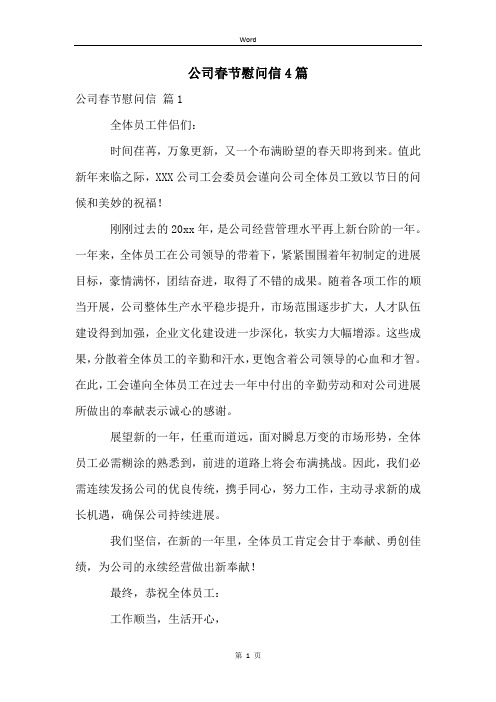 Word

公司春节慰问信4篇

公司春节慰问信 篇1

全体员工伴侣们：

时间荏苒，万象更新，又一个布满盼望的春天即将到来。值此新年来临之际，XXX公司工会委员会谨向公司全体员工致以节日的问候和美妙的祝福！

刚刚过去的20xx年，是公司经营管理水平再上新台阶的一年。一年来，全体员工在公司领导的带着下，紧紧围围着年初制定的进展目标，豪情满怀，团结奋进，取得了不错的成果。随着各项工作的顺当开展，公司整体生产水平稳步提升，市场范围逐步扩大，人才队伍建设得到加强，企业文化建设进一步深化，软实力大幅增添。这些成果，分散着全体员工的辛勤和汗水，更饱含着公司领导的心血和才智。在此，工会谨向全体员工在过去一年中付出的辛勤劳动和对公司进展所做出的奉献表示诚心的感谢。

展望新的一年，任重而道远，面对瞬息万变的市场形势，全体员工必需糊涂的熟悉到，前进的道路上将会布满挑战。因此，我们必需连续发扬公司的优良传统，携手同心，努力工作，主动寻求新的成长机遇，确保公司持续进展。

我们坚信，在新的一年里，全体员工肯定会甘于奉献、勇创佳绩，为公司的永续经营做出新奉献！

最终，恭祝全体员工：

工作顺当，生活开心，

第 1 页